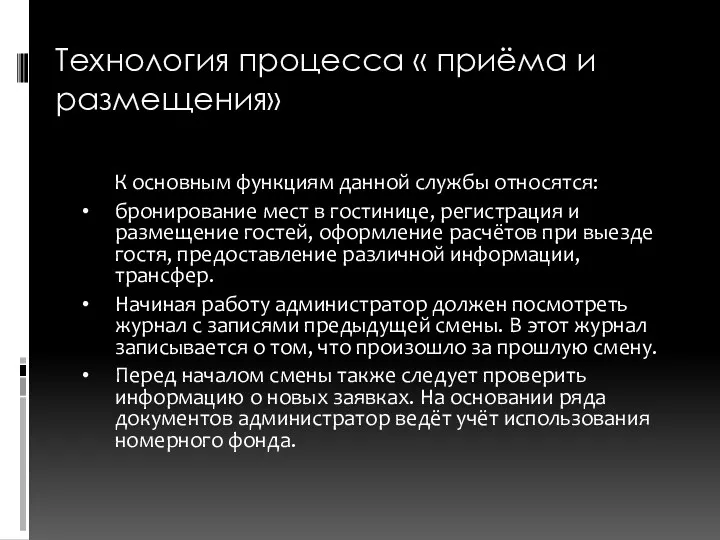 Технология процесса « приёма и размещения»

К основным функциям данной службы относятся:

• бронирование мест в гостинице, регистрация и размещение гостей, оформление расчётов при выезде гостя, предоставление различной информации, трансфер.

• Начиная работу администратор должен посмотреть журнал с записями предыдущей смены. В этот журнал записывается о том, что произошло за прошлую смену.

• Перед началом смены также следует проверить информацию о новых заявках. На основании ряда документов администратор ведёт учёт использования номерного фонда.